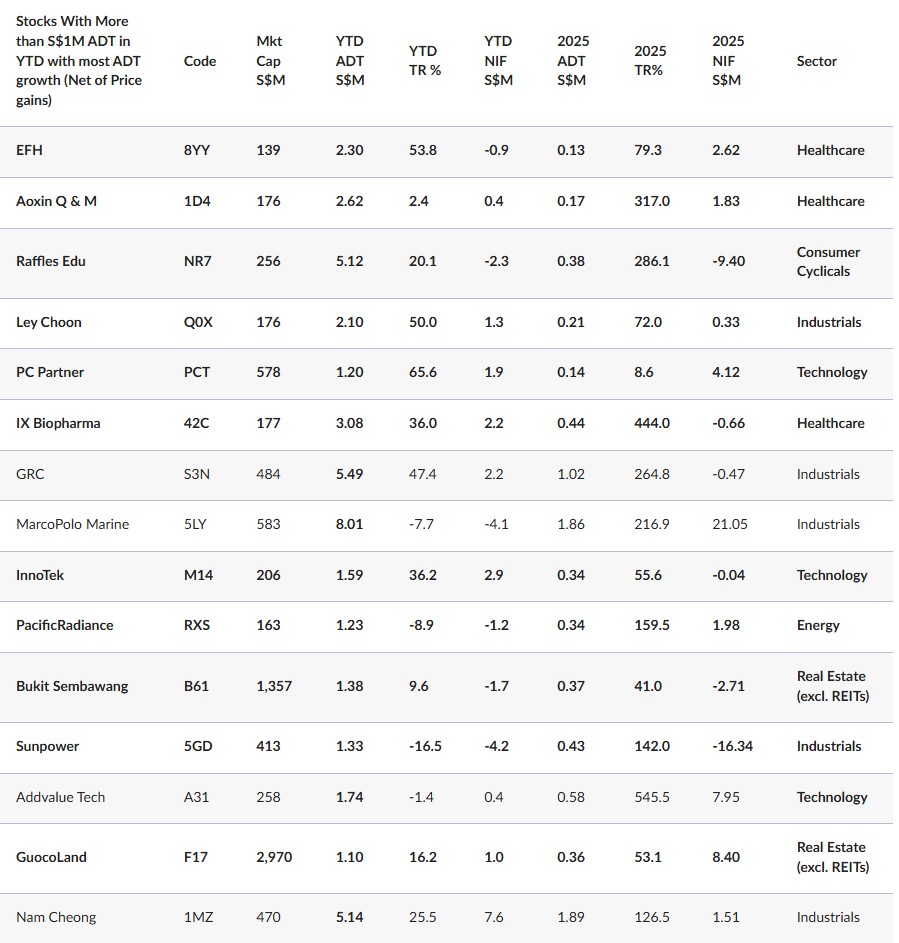 | Stocks With More than S$1M ADT in YTD with most ADT growth (Net of Price gains) | Code | Mkt Cap S$M | YTD ADT S$M | YTD TR % | YTD NIF S$M | 2025 ADT S$M | 2025 TR% | 2025 NIF S$M | Sector |
|---|---|---|---|---|---|---|---|---|---|
| EFH | 8YY | 139 | 2.30 | 53.8 | -0.9 | 0.13 | 79.3 | 2.62 | Healthcare |
| Aoxin Q & M | 1D4 | 176 | 2.62 | 2.4 | 0.4 | 0.17 | 317.0 | 1.83 | Healthcare |
| Raffles Edu | NR7 | 256 | 5.12 | 20.1 | -2.3 | 0.38 | 286.1 | -9.40 | Consumer Cyclicals |
| Ley Choon | Q0X | 176 | 2.10 | 50.0 | 1.3 | 0.21 | 72.0 | 0.33 | Industrials |
| PC Partner | PCT | 578 | 1.20 | 65.6 | 1.9 | 0.14 | 8.6 | 4.12 | Technology |
| IX Biopharma | 42C | 177 | 3.08 | 36.0 | 2.2 | 0.44 | 444.0 | -0.66 | Healthcare |
| GRC | S3N | 484 | 5.49 | 47.4 | 2.2 | 1.02 | 264.8 | -0.47 | Industrials |
| MarcoPolo Marine | 5LY | 583 | 8.01 | -7.7 | -4.1 | 1.86 | 216.9 | 21.05 | Industrials |
| InnoTek | M14 | 206 | 1.59 | 36.2 | 2.9 | 0.34 | 55.6 | -0.04 | Technology |
| PacificRadiance | RXS | 163 | 1.23 | -8.9 | -1.2 | 0.34 | 159.5 | 1.98 | Energy |
| Bukit Sembawang | B61 | 1,357 | 1.38 | 9.6 | -1.7 | 0.37 | 41.0 | -2.71 | Real Estate (excl. REITs) |
| Sunpower | 5GD | 413 | 1.33 | -16.5 | -4.2 | 0.43 | 142.0 | -16.34 | Industrials |
| Addvalue Tech | A31 | 258 | 1.74 | -1.4 | 0.4 | 0.58 | 545.5 | 7.95 | Technology |
| GuocoLand | F17 | 2,970 | 1.10 | 16.2 | 1.0 | 0.36 | 53.1 | 8.40 | Real Estate (excl. REITs) |
| Nam Cheong | 1MZ | 470 | 5.14 | 25.5 | 7.6 | 1.89 | 126.5 | 1.51 | Industrials |